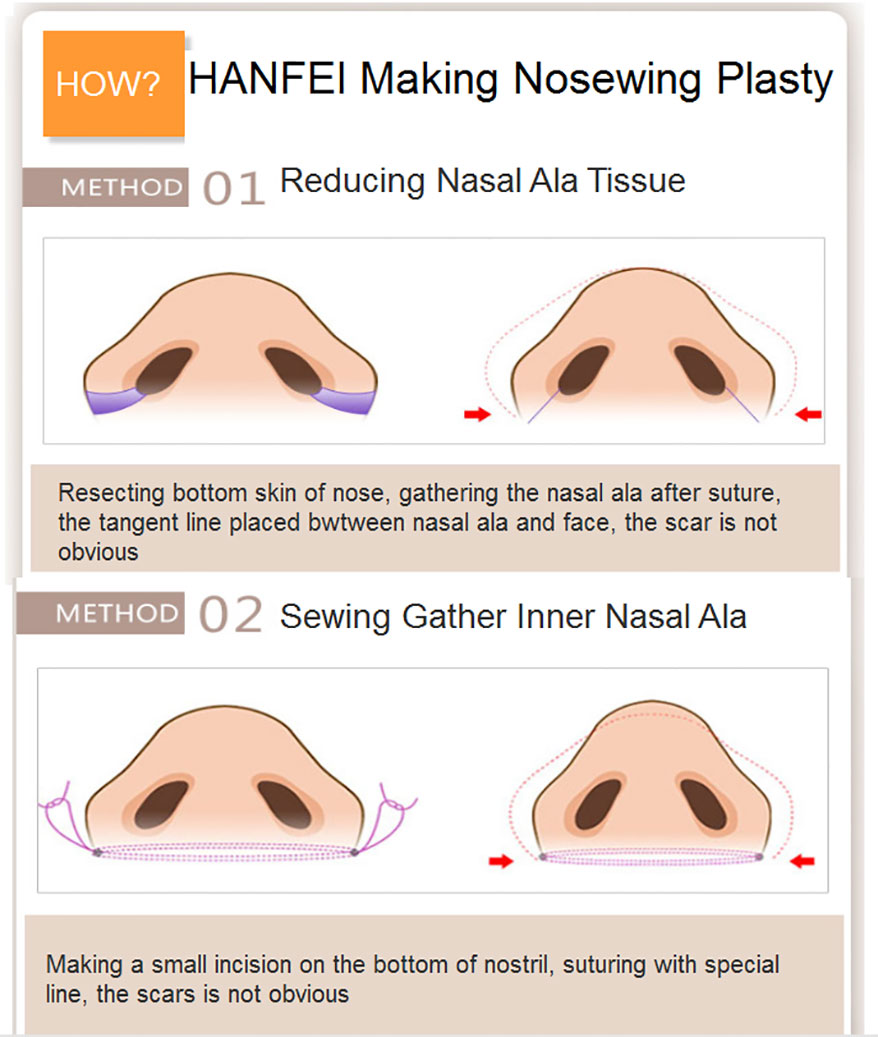 HOW? HANFEI Making Nosewing Plasty

METHOD 01 Reducing Nasal Ala Tissue

Resecting bottom skin of nose, gathering the nasal ala after suture, the tangent line placed bwtween nasal ala and face, the scar is not obvious

METHOD 02 Sewing Gather Inner Nasal Ala

Making a small incision on the bottom of nostril, suturing with special line, the scars is not obvious